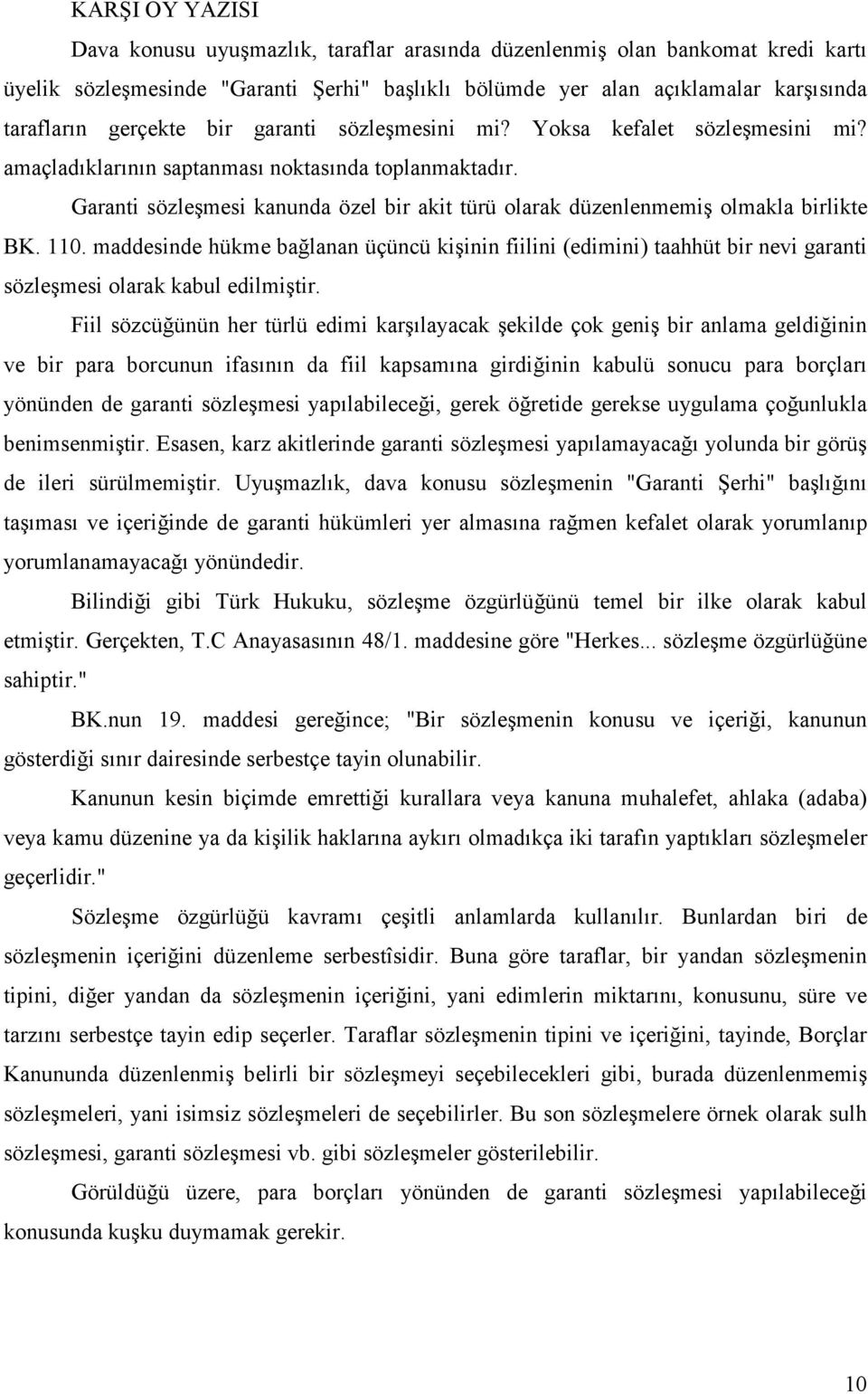 KARŞI OY YAZISI

Dava konusu uyuşmazlık, taraflar arasında düzenlenmiş olan bankomat kredi kartı üyelik sözleşmesinde "Garanti Şerhi" başlıklı bölümde yer alan açıklamalar karşısında tarafların gerçekte bir garanti sözleşmesini mi? Yoksa kefalet sözleşmesini mi? amaçladıklarının saptanması noktasında toplanmaktadır.

Garanti sözleşmesi kanunda özel bir akit türü olarak düzenlenmemiş olmakla birlikte BK. 110. maddesinde hükme bağlanan üçüncü kişinin fiilini (edimini) taahhüt bir nevi garanti sözleşmesi olarak kabul edilmiştir.

Fiil sözcüğünün her türlü edimi karşılayacak şekilde çok geniş bir anlama geldiğinin ve bir para borcunun ifasının da fiil kapsamına girdiğinin kabulü sonucu para borçları yönünden de garanti sözleşmesi yapılabileceği, gerek öğretide gerekse uygulama çoğunlukla benimsenmiştir. Esasen, karz akitlerinde garanti sözleşmesi yapılamayacağı yolunda bir görüş de ileri sürülmemiştir. Uyuşmazlık, dava konusu sözleşmenin "Garanti Şerhi" başlığını taşıması ve içeriğinde de garanti hükümleri yer almasına rağmen kefalet olarak yorumlanıp yorumlanamayacağı yönündedir.

Bilindiği gibi Türk Hukuku, sözleşme özgürlüğünü temel bir ilke olarak kabul etmiştir. Gerçekten, T.C Anayasasının 48/1. maddesine göre "Herkes... sözleşme özgürlüğüne sahiptir."

BK.nun 19. maddesi gereğince; "Bir sözleşmenin konusu ve içeriği, kanunun gösterdiği sınır dairesinde serbestçe tayin olunabilir.

Kanunun kesin biçimde emrettiği kurallara veya kanuna muhalefet, ahlaka (adaba) veya kamu düzenine ya da kişilik haklarına aykırı olmadıkça iki tarafın yaptıkları sözleşmeler geçerlidir."

Sözleşme özgürlüğü kavramı çeşitli anlamlarda kullanılır. Bunlardan biri de sözleşmenin içeriğini düzenleme serbestîsidir. Buna göre taraflar, bir yandan sözleşmenin tipini, diğer yandan da sözleşmenin içeriğini, yani edimlerin miktarını, konusunu, süre ve tarzını serbestçe tayin edip seçerler. Taraflar sözleşmenin tipini ve içeriğini, tayinde, Borçlar Kanununda düzenlenmiş belirli bir sözleşmeyi seçebilecekleri gibi, burada düzenlenmemiş sözleşmeleri, yani isimsiz sözleşmeleri de seçebilirler. Bu son sözleşmelere örnek olarak sulh sözleşmesi, garanti sözleşmesi vb. gibi sözleşmeler gösterilebilir.

Görüldüğü üzere, para borçları yönünden de garanti sözleşmesi yapılabileceği konusunda kuşku duymamak gerekir.

10